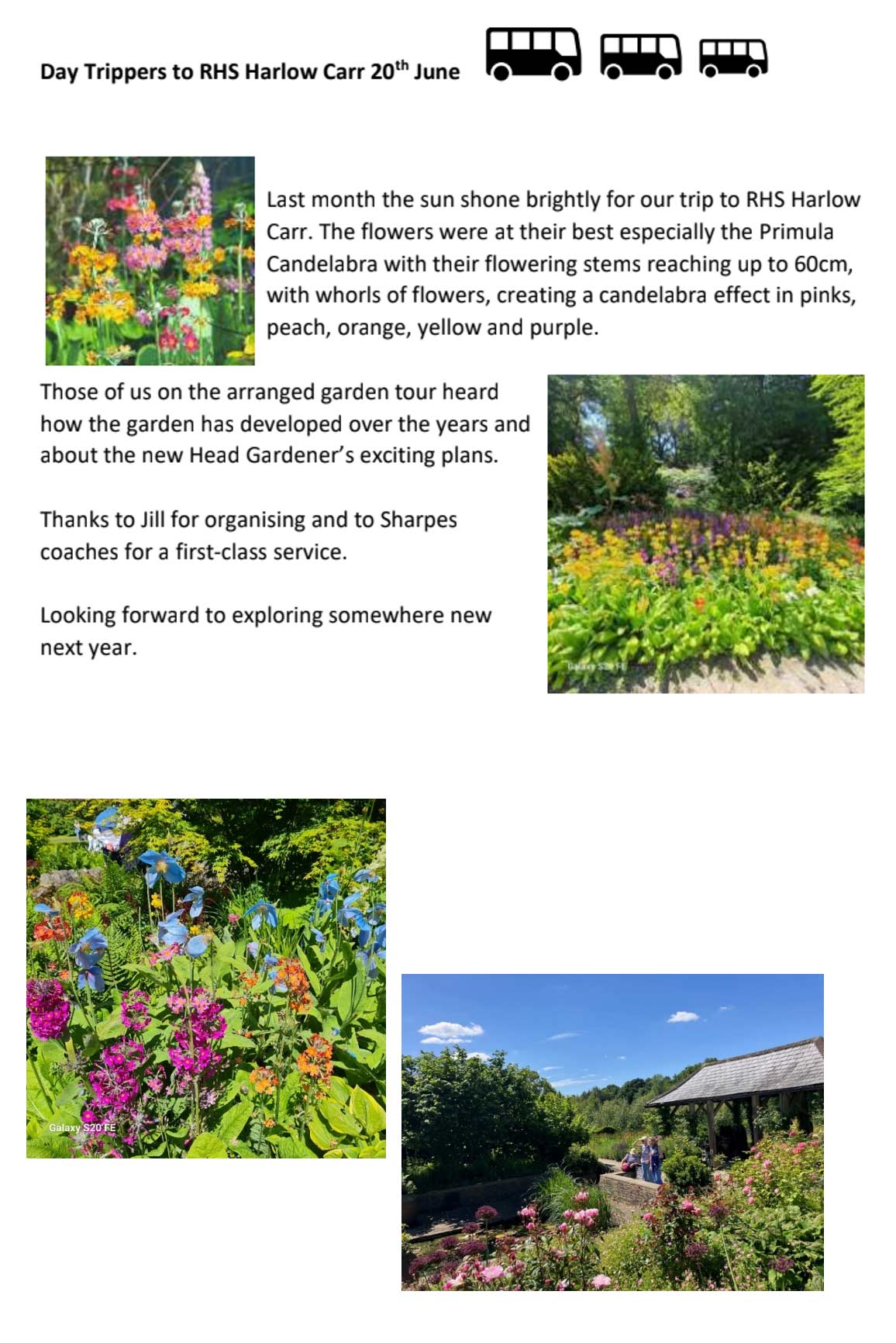 Day Trippers to RHS Harlow Carr 20th June

Last month the sun shone brightly for our trip to RHS Harlow Carr. The flowers were at their best especially the Primula Candelabra with their flowering stems reaching up to 60cm, with whorls of flowers, creating a candelabra effect in pinks, peach, orange, yellow and purple.

Those of us on the arranged garden tour heard how the garden has developed over the years and about the new Head Gardener's exciting plans.

Thanks to Jill for organising and to Sharpes coaches for a first-class service.

Looking forward to exploring somewhere new next year.

Galaxy S20 FE

Galaxy S20 FE